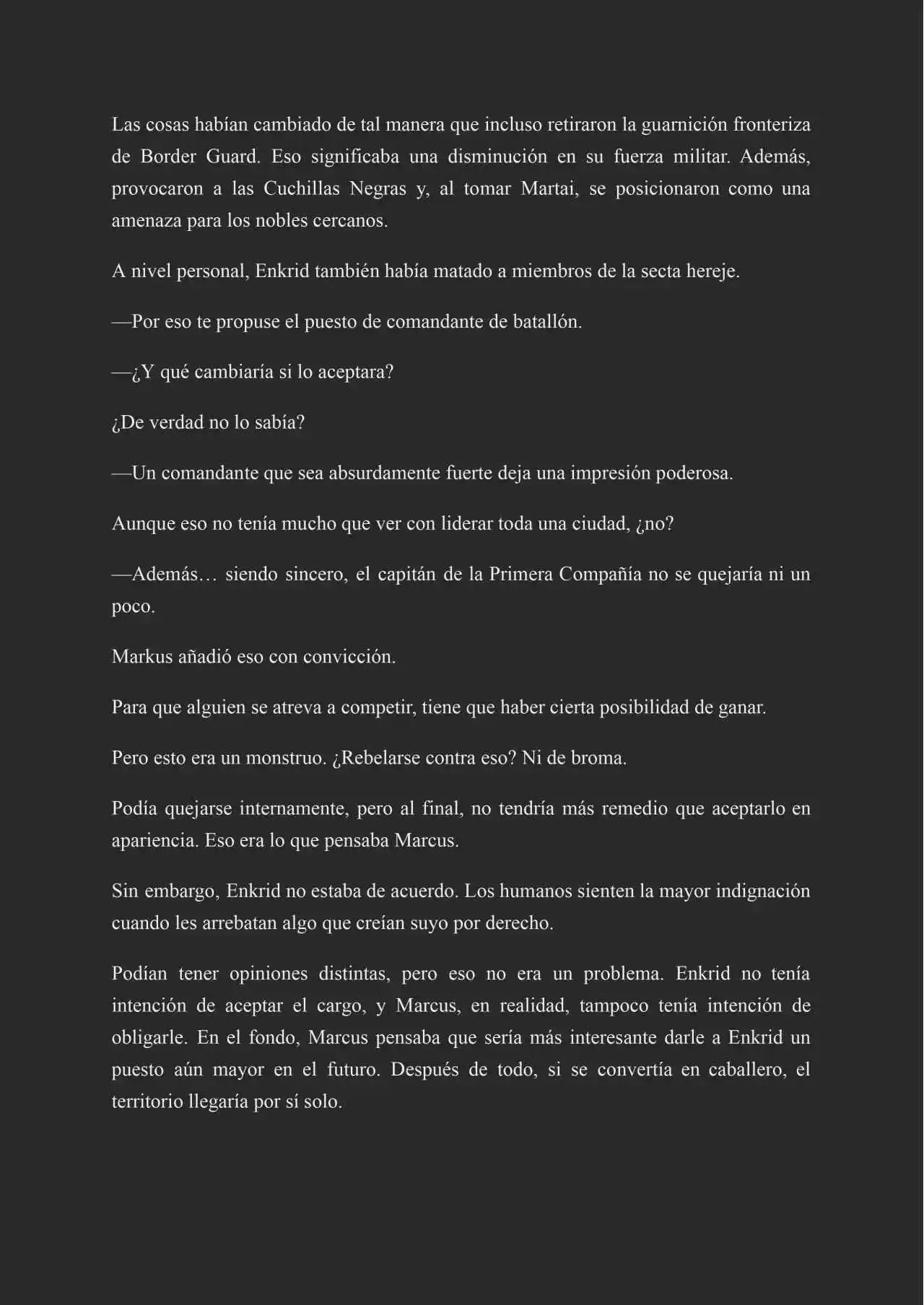 Las cosas habían cambiado de tal manera que incluso retiraron la guarnición fronteriza de Border Guard. Eso significaba una disminución en su fuerza militar. Además, provocaron a las Cuchillas Negras y, al tomar Martai, se posicionaron como una amenaza para los nobles cercanos.

A nivel personal, Enkrid también había matado a miembros de la secta hereje.

—Por eso te propuse el puesto de comandante de batallón.

—¿Y qué cambiaría si lo aceptara?

¿De verdad no lo sabía?

—Un comandante que sea absurdamente fuerte deja una impresión poderosa.

Aunque eso no tenía mucho que ver con liderar toda una ciudad, ¿no?

—Además… siendo sincero, el capitán de la Primera Compañía no se quejaría ni un poco.

Markus añadió eso con convicción.

Para que alguien se atreva a competir, tiene que haber cierta posibilidad de ganar.

Pero esto era un monstruo. ¿Rebelarse contra eso? Ni de broma.

Podía quejarse internamente, pero al final, no tendría más remedio que aceptarlo en apariencia. Eso era lo que pensaba Marcus.

Sin embargo, Enkrid no estaba de acuerdo. Los humanos sienten la mayor indignación cuando les arrebatan algo que creían suyo por derecho.

Podían tener opiniones distintas, pero eso no era un problema. Enkrid no tenía intención de aceptar el cargo, y Marcus, en realidad, tampoco tenía intención de obligarle. En el fondo, Marcus pensaba que sería más interesante darle a Enkrid un puesto aún mayor en el futuro. Después de todo, si se convertía en caballero, el territorio llegaría por sí solo.